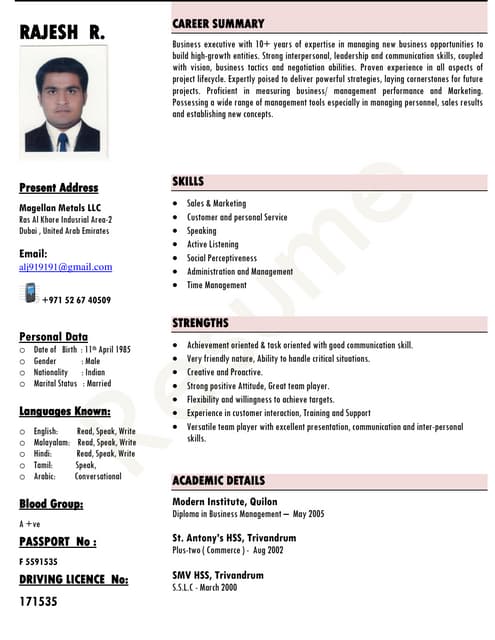 RAJESH R.

Present Address

Magellan Metals LLC
Ras Al Khore Indusrial Area-2
Dubai , United Arab Emirates

Email:
alj919191@gmail.com

+971 52 67 40509

Personal Data

○ Date of Birth : 11th April 1985
○ Gender : Male
○ Nationality : Indian
○ Marital Status : Married

Languages Known:

○ English: Read, Speak, Write
○ Malayalam: Read, Speak, Write
○ Hindi: Read, Speak, Write
○ Tamil: Speak,
○ Arabic: Conversational

Blood Group:

A +ve

PASSPORT No :

F 5591535

DRIVING LICENCE No:

171535

CAREER SUMMARY

Business executive with 10+ years of expertise in managing new business opportunities to build high-growth entities. Strong interpersonal, leadership and communication skills, coupled with vision, business tactics and negotiation abilities. Proven experience in all aspects of project lifecycle. Expertly poised to deliver powerful strategies, laying cornerstones for future projects. Proficient in measuring business/ management performance and Marketing. Possessing a wide range of management tools especially in managing personnel, sales results and establishing new concepts.

SKILLS

• Sales & Marketing
• Customer and personal Service
• Speaking
• Active Listening
• Social Perceptiveness
• Administration and Management
• Time Management

STRENGTHS

• Achievement oriented & task oriented with good communication skill.
• Very friendly nature, Ability to handle critical situations.
• Creative and Proactive.
• Strong positive Attitude, Great team player.
• Flexibility and willingness to achieve targets.
• Experience in customer interaction, Training and Support
• Versatile team player with excellent presentation, communication and inter-personal skills.

ACADEMIC DETAILS

Modern Institute, Quilon
Diploma in Business Management – May 2005

St. Antony's HSS, Trivandrum
Plus-two ( Commerce ) - Aug 2002

SMV HSS, Trivandrum
S.S.L.C - March 2000

Resume